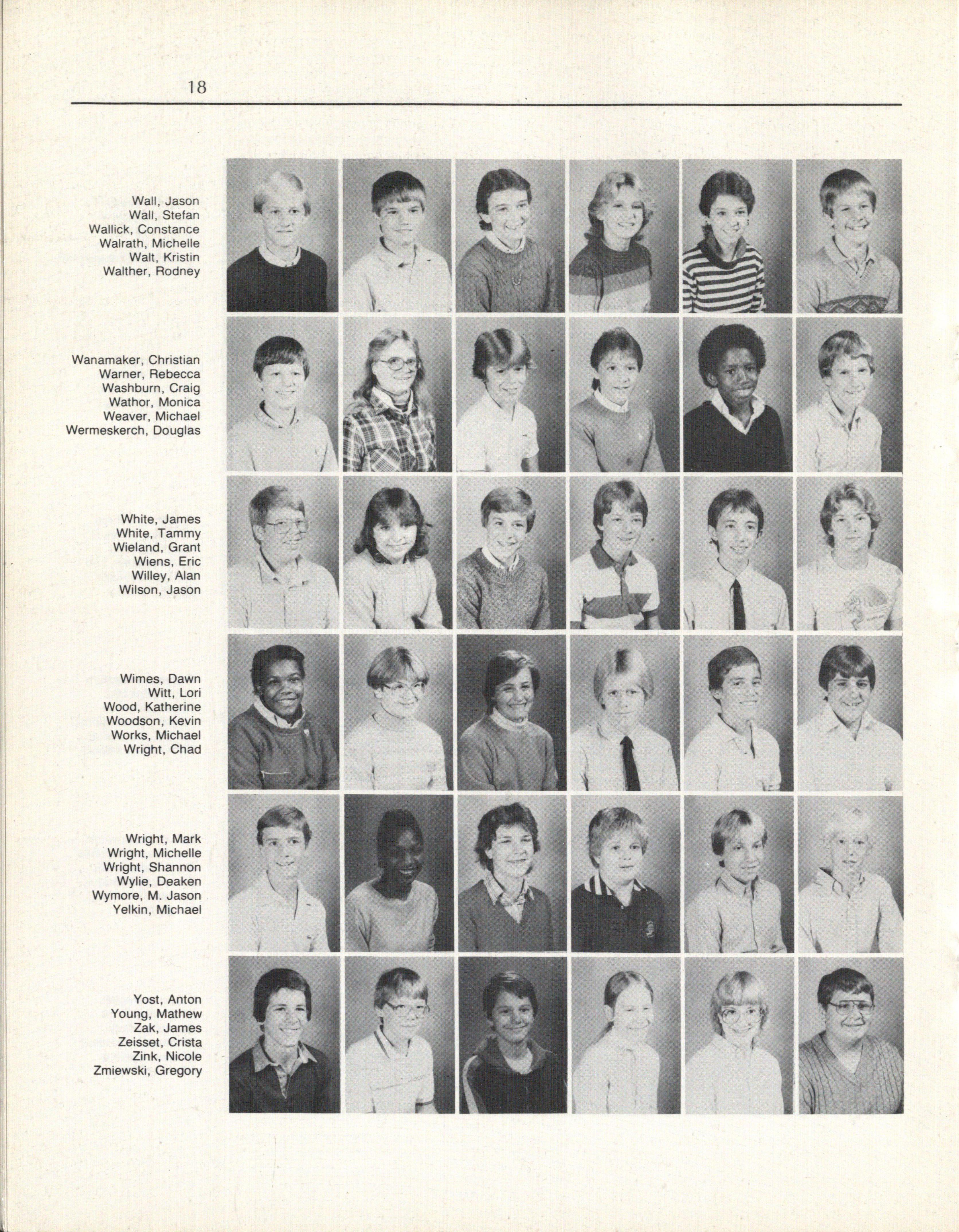 18

Wall, Jason
Wall, Stefan
Wallick, Constance
Walrath, Michelle
Walt, Kristin
Walther, Rodney

Wanamaker, Christian
Warner, Rebecca
Washburn, Craig
Wathor, Monica
Weaver, Michael
Wermeskerch, Douglas

White, James
White, Tammy
Wieland, Grant
Wiens, Eric
Willey, Alan
Wilson, Jason

Wimes, Dawn
Witt, Lori
Wood, Katherine
Woodson, Kevin
Works, Michael
Wright, Chad

Wright, Mark
Wright, Michelle
Wright, Shannon
Wylie, Deaken
Wymore, M. Jason
Yelkin, Michael

Yost, Anton
Young, Mathew
Zak, James
Zeisset, Crista
Zink, Nicole
Zmiewski, Gregory